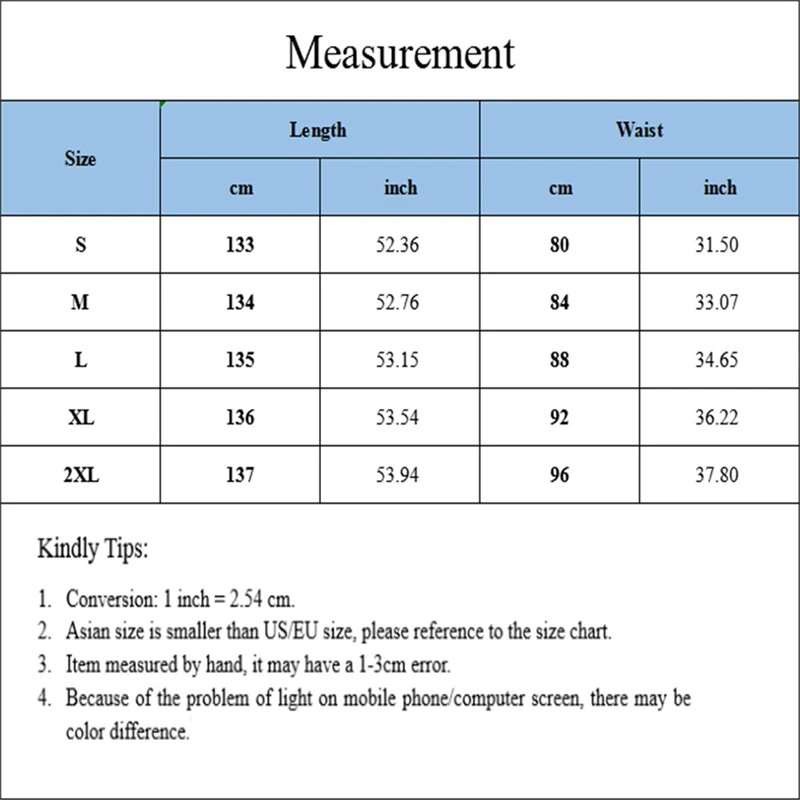 Measurement

| Size | Length cm | Length inch | Waist cm | Waist inch |
|---|---|---|---|---|
| S | 133 | 52.36 | 80 | 31.50 |
| M | 134 | 52.76 | 84 | 33.07 |
| L | 135 | 53.15 | 88 | 34.65 |
| XL | 136 | 53.54 | 92 | 36.22 |
| 2XL | 137 | 53.94 | 96 | 37.80 |

Kindly Tips:

1. Conversion: 1 inch = 2.54 cm.
2. Asian size is smaller than US/EU size, please reference to the size chart.
3. Item measured by hand, it may have a 1-3cm error.
4. Because of the problem of light on mobile phone/computer screen, there may be color difference.